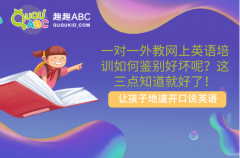 QUQU ABC 趣趣ABC QUQUKID.COM

一对一外教网上英语培训如何鉴别好坏呢？这三点知道就好了！

让孩子地道开口说英语